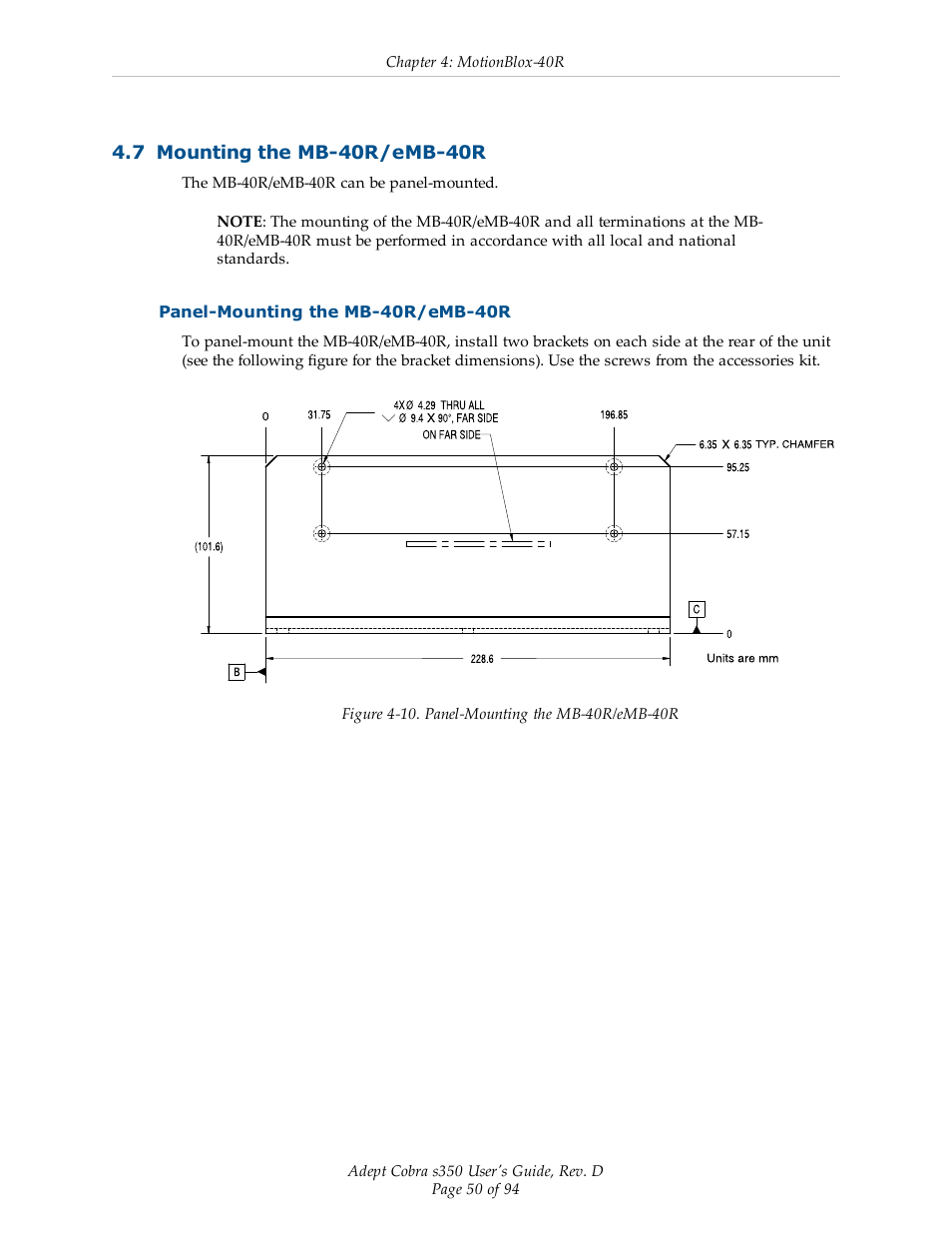 Chapter 4: MotionBlox-40R

4.7 Mounting the MB-40R/eMB-40R

The MB-40R/eMB-40R can be panel-mounted.

NOTE: The mounting of the MB-40R/eMB-40R and all terminations at the MB-40R/eMB-40R must be performed in accordance with all local and national standards.

Panel-Mounting the MB-40R/eMB-40R

To panel-mount the MB-40R/eMB-40R, install two brackets on each side at the rear of the unit (see the following figure for the bracket dimensions). Use the screws from the accessories kit.

0
31.75
4X Ø 4.29 THRU ALL
Ø 9.4 X 90°, FAR SIDE
ON FAR SIDE
196.85
6.35 X 6.35 TYP. CHAMFER
95.25
57.15
(101.6)
C
0
228.6
Units are mm
B

Figure 4-10. Panel-Mounting the MB-40R/eMB-40R

Adept Cobra s350 User's Guide, Rev. D
Page 50 of 94